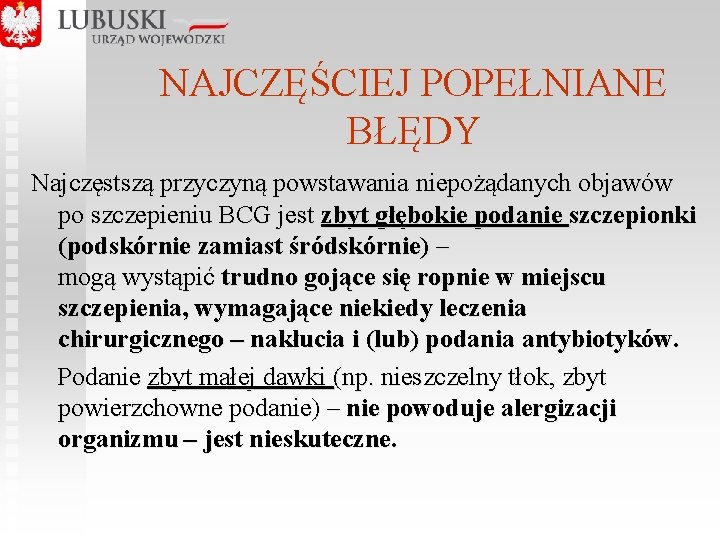 LUBUSKI
URZĄD WOJEWÓDZKI

NAJCZĘŚCIEJ POPEŁNIANE BŁĘDY

Najczęstszą przyczyną powstawania niepożądanych objawów po szczepieniu BCG jest zbyt głębokie podanie szczepionki (podskórnie zamiast śródskórnie) – mogą wystąpić trudno gojące się ropnie w miejscu szczepienia, wymagające niekiedy leczenia chirurgicznego – nakłucia i (lub) podania antybiotyków.

Podanie zbyt małej dawki (np. nieszczelny tłok, zbyt powierzchowne podanie) – nie powoduje alergizacji organizmu – jest nieskuteczne.